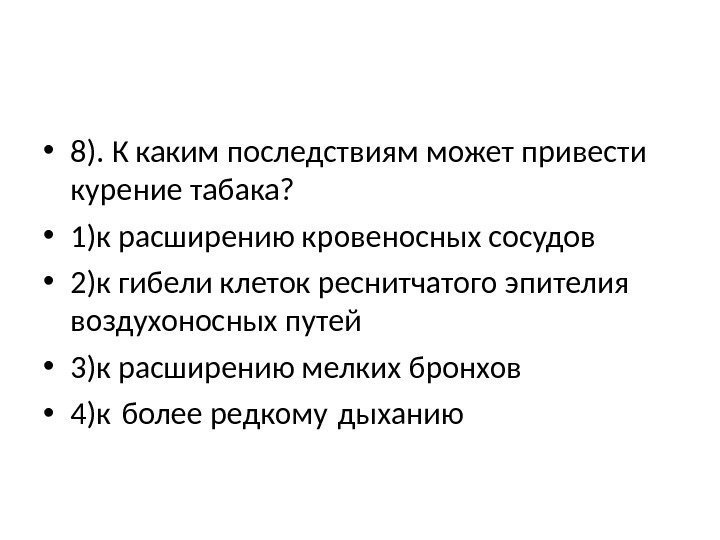 • 8). К каким последствиям может привести курение табака?

• 1)к расширению кровеносных сосудов

• 2)к гибели клеток реснитчатого эпителия воздухоносных путей

• 3)к расширению мелких бронхов

• 4)к более редкому дыханию